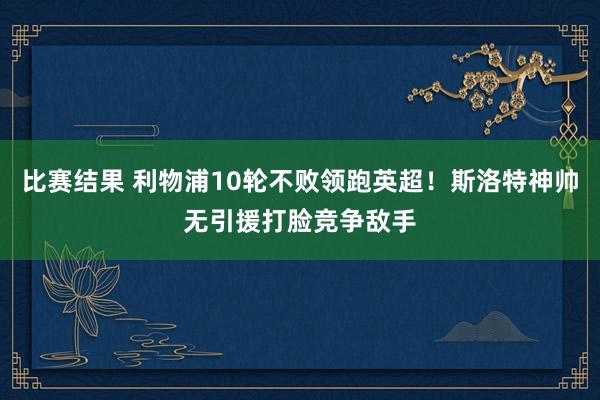 比赛结果 利物浦10轮不败领跑英超！斯洛特神帅无引援打脸竞争敌手